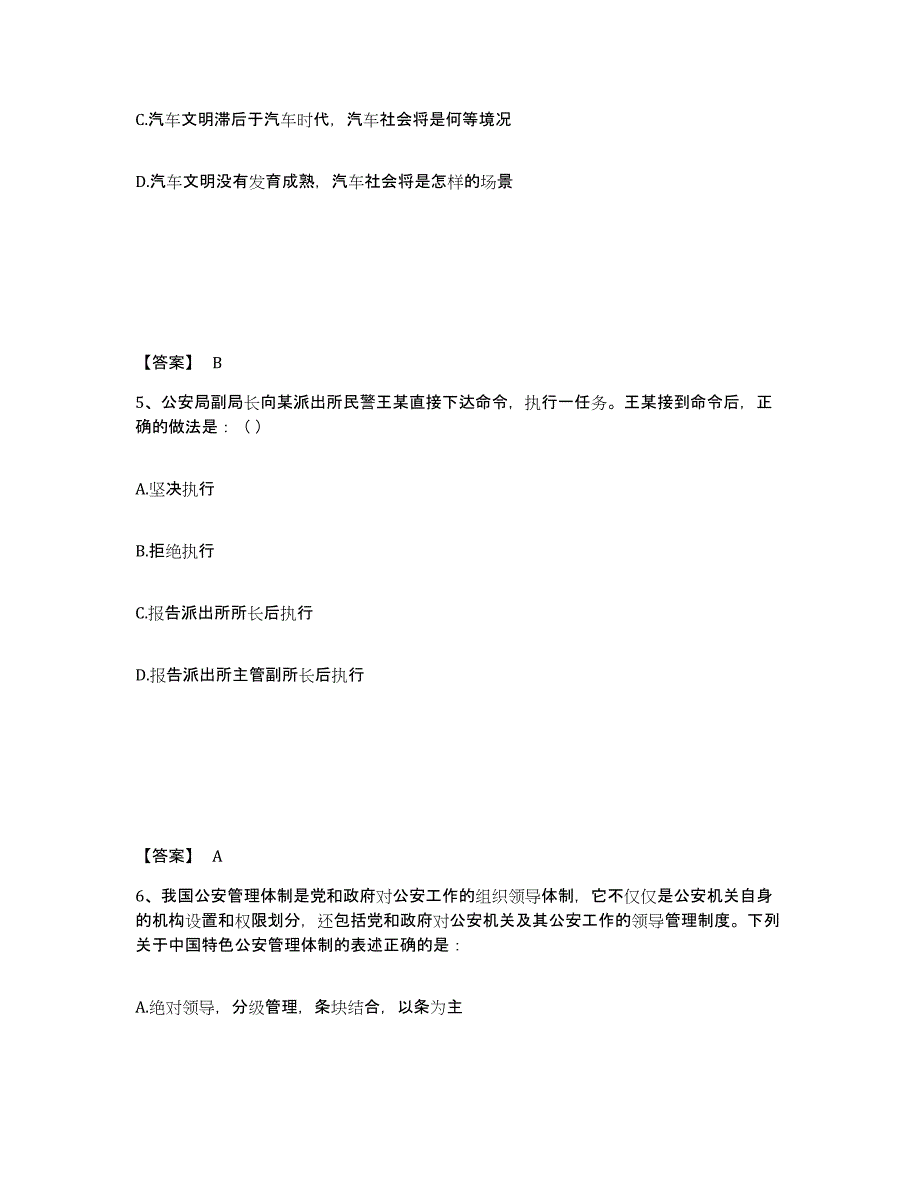 C.汽车文明滞后于汽车时代，汽车社会将是何等境况

D.汽车文明没有发育成熟，汽车社会将是怎样的场景

【答案】 B

5、公安局副局长向某派出所民警王某直接下达命令，执行一任务。王某接到命令后，正确的做法是：（）

A.坚决执行

B.拒绝执行

C.报告派出所所长后执行

D.报告派出所主管副所长后执行

【答案】 A

6、我国公安管理体制是党和政府对公安工作的组织领导体制，它不仅仅是公安机关自身的机构设置和权限划分，还包括党和政府对公安机关及其公安工作的领导管理制度。下列关于中国特色公安管理体制的表述正确的是：

A.绝对领导，分级管理，条块结合，以条为主